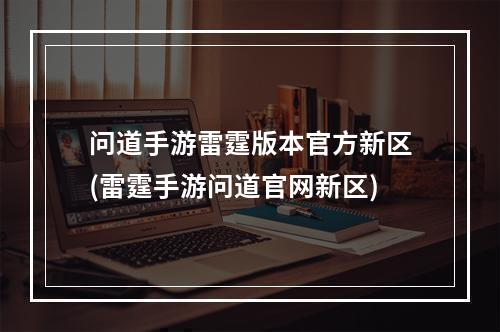 问道手游雷霆版本官方新区
(雷霆手游问道官网新区)